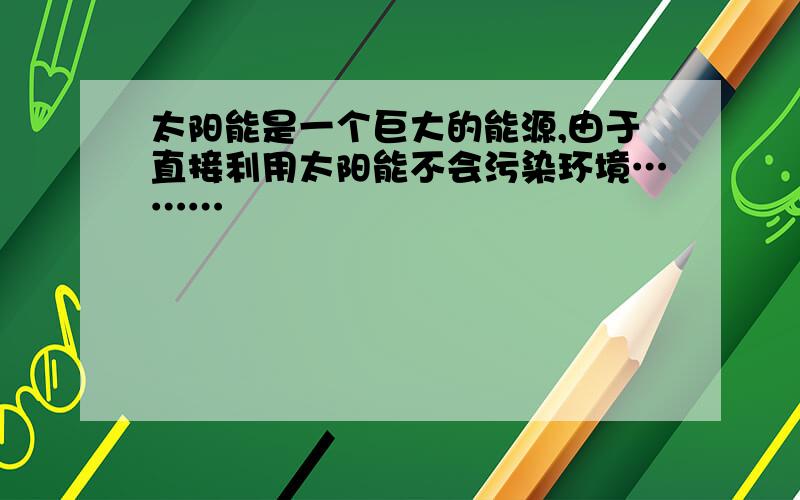 太阳能是一个巨大的能源,由于直接利用太阳能不会污染环境………